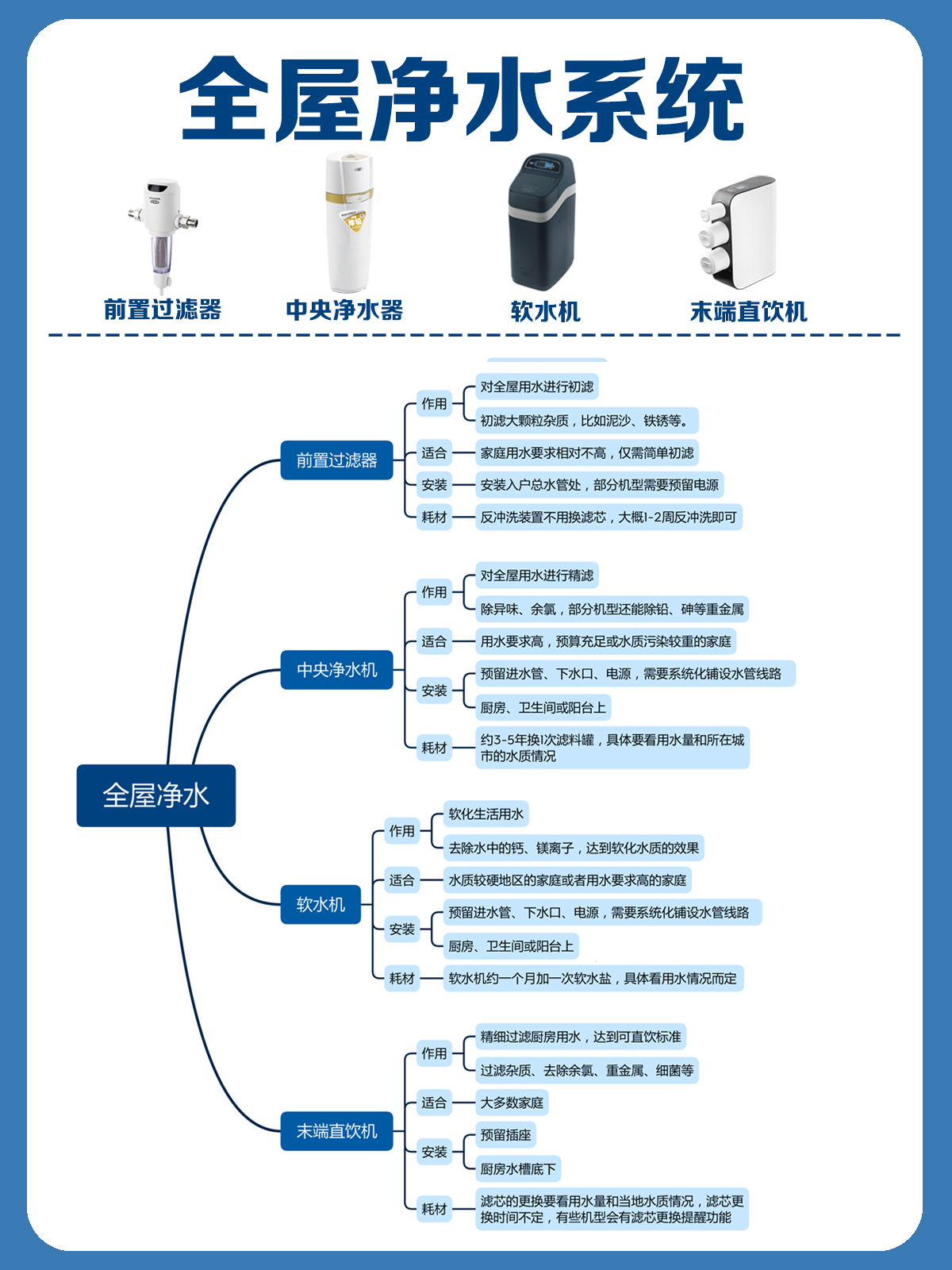 全屋净水系统

前置过滤器
中央净水器
软水机
末端直饮机

全屋净水

前置过滤器
作用
对全屋用水进行初滤
初滤大颗粒杂质，比如泥沙、铁锈等。
适合
家庭用水要求相对不高，仅需简单初滤
安装
安装入户总水管处，部分机型需要预留电源
耗材
反冲洗装置不用换滤芯，大概1-2周反冲洗即可

中央净水机
作用
对全屋用水进行精滤
除异味、余氯，部分机型还能除铅、砷等重金属
适合
用水要求高，预算充足或水质污染较重的家庭
安装
预留进水管、下水口、电源，需要系统化铺设水管线路
厨房、卫生间或阳台上
耗材
约3-5年换1次滤料罐，具体要看用水量和所在城市的水质情况

软水机
作用
软化生活用水
去除水中的钙、镁离子，达到软化水质的效果
适合
水质较硬地区的家庭或者用水要求高的家庭
安装
预留进水管、下水口、电源，需要系统化铺设水管线路
厨房、卫生间或阳台上
耗材
软水机约一个月加一次软水盐，具体看用水情况而定

末端直饮机
作用
精细过滤厨房用水，达到可直饮标准
过滤杂质、去除余氯、重金属、细菌等
适合
大多数家庭
安装
预留插座
厨房水槽底下
耗材
滤芯的更换要看用水量和当地水质情况，滤芯更换时间不定，有些机型会有滤芯更换提醒功能